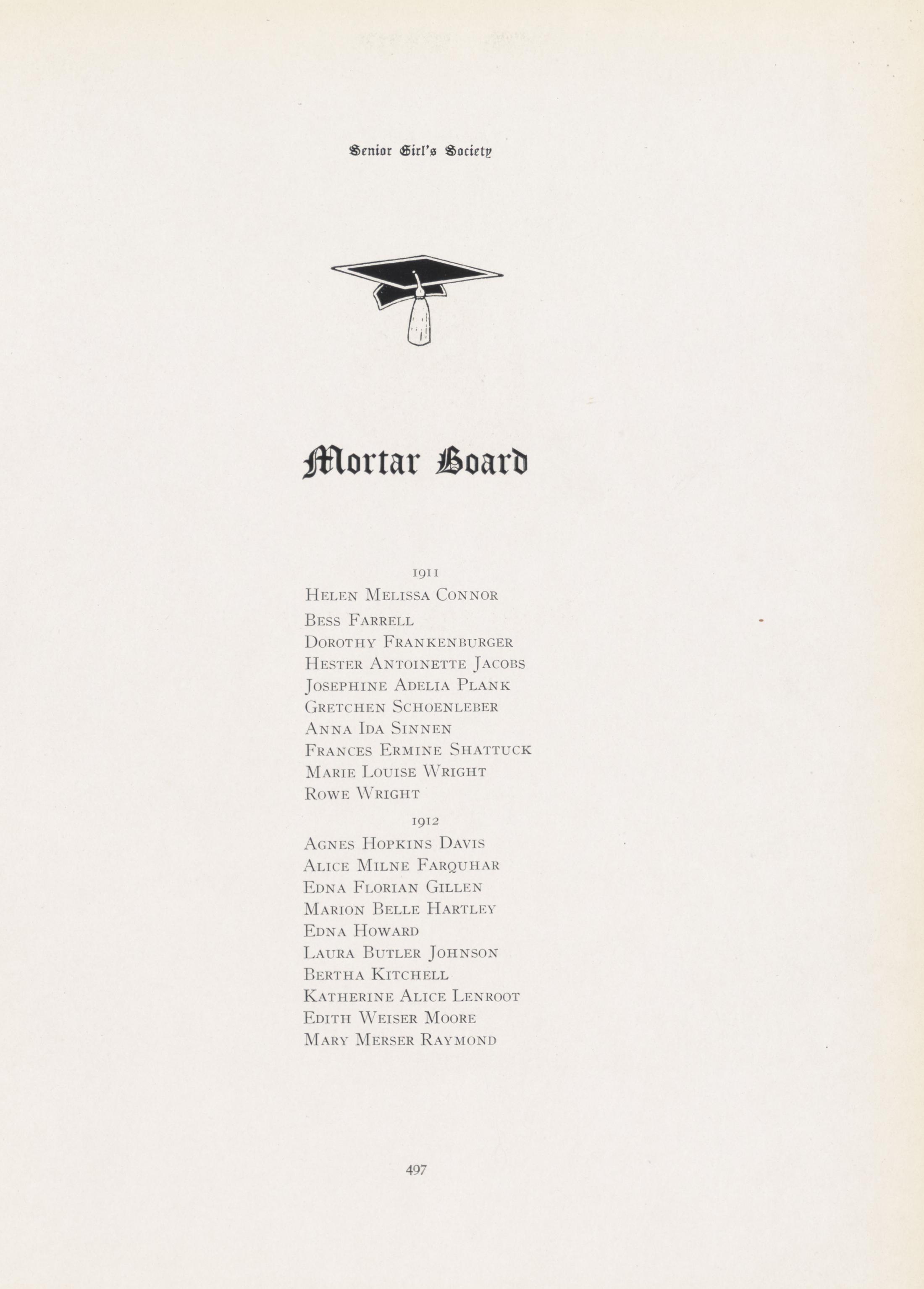 Senior Girl's Society

Mortar Board

1911

Helen Melissa Connor
Bess Farrell
Dorothy Frankenburger
Hester Antoinette Jacobs
Josephine Adelia Plank
Gretchen Schoenleber
Anna Ida Sinnen
Frances Ermine Shattuck
Marie Louise Wright
Rowe Wright

1912

Agnes Hopkins Davis
Alice Milne Farquhar
Edna Florian Gillen
Marion Belle Hartley
Edna Howard
Laura Butler Johnson
Bertha Kitchell
Katherine Alice Lenroot
Edith Weiser Moore
Mary Merser Raymond

497